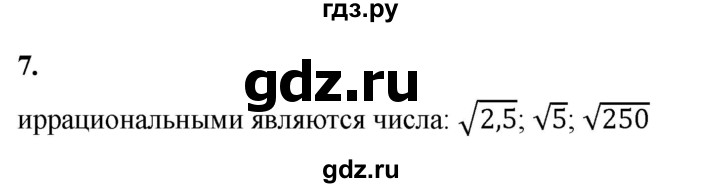 гдз.ру

7.

gdz.ru

иррациональными являются числа: $\sqrt{2,5}$; $\sqrt{5}$; $\sqrt{250}$

gdz.ru